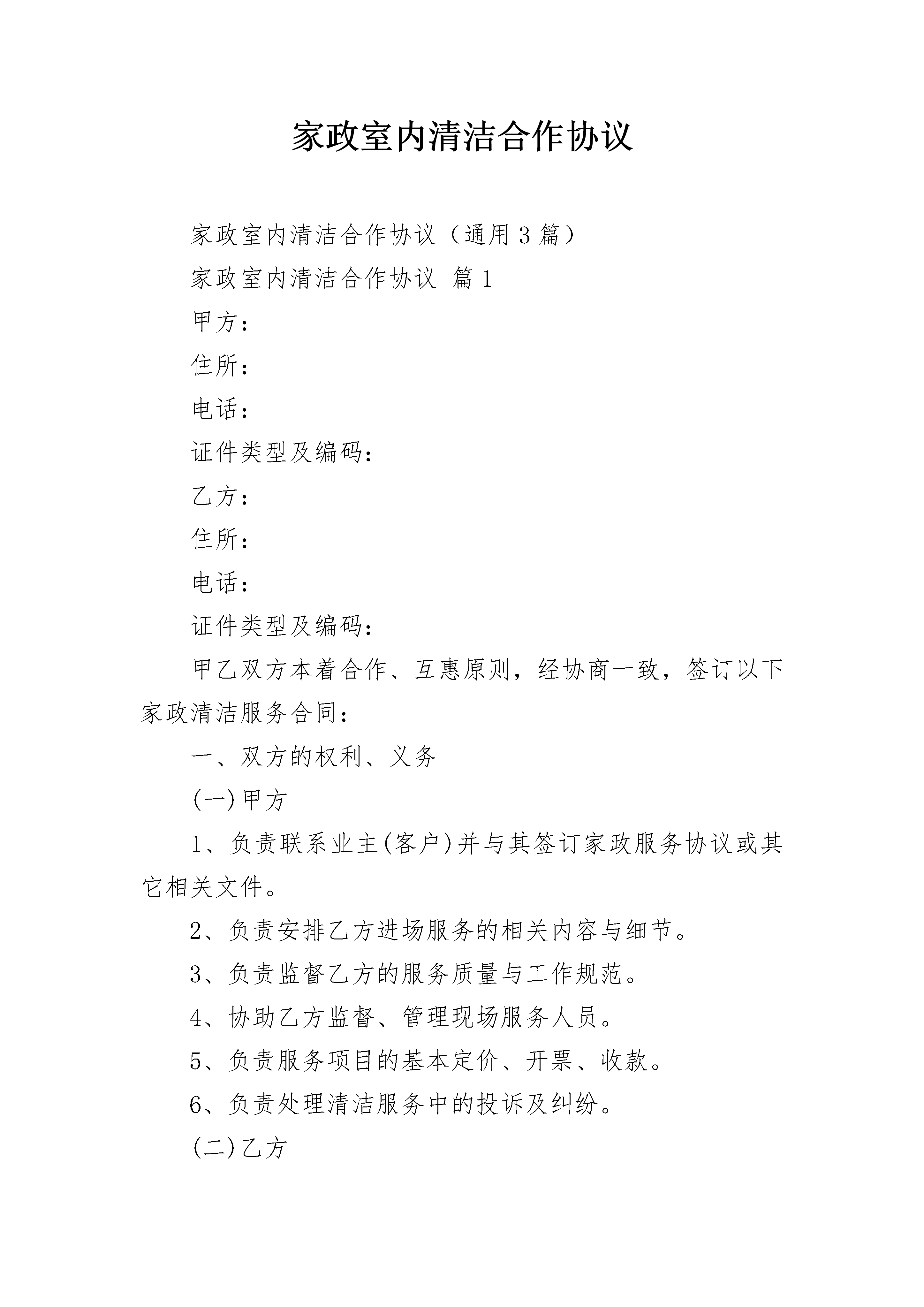 家政室内清洁合作协议

家政室内清洁合作协议（通用3篇）

家政室内清洁合作协议 篇1

甲方：

住所：

电话：

证件类型及编码：

乙方：

住所：

电话：

证件类型及编码：

甲乙双方本着合作、互惠原则，经协商一致，签订以下家政清洁服务合同：

一、双方的权利、义务

(一)甲方

1、负责联系业主(客户)并与其签订家政服务协议或其它相关文件。

2、负责安排乙方进场服务的相关内容与细节。

3、负责监督乙方的服务质量与工作规范。

4、协助乙方监督、管理现场服务人员。

5、负责服务项目的基本定价、开票、收款。

6、负责处理清洁服务中的投诉及纠纷。

(二)乙方